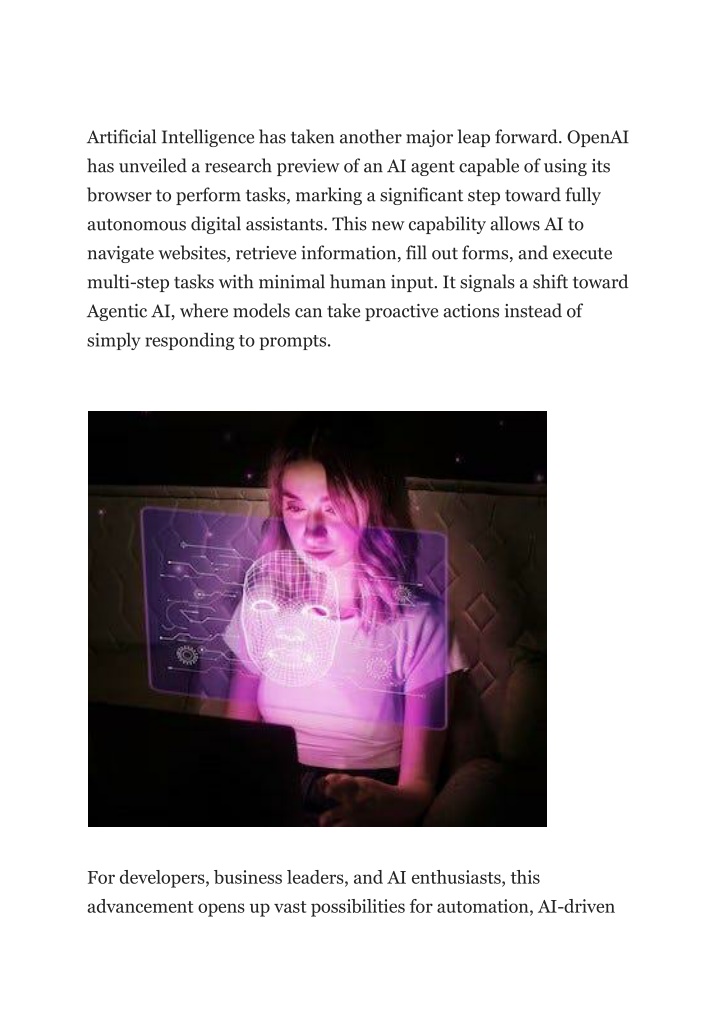 Artificial Intelligence has taken another major leap forward. OpenAI has unveiled a research preview of an AI agent capable of using its browser to perform tasks, marking a significant step toward fully autonomous digital assistants. This new capability allows AI to navigate websites, retrieve information, fill out forms, and execute multi-step tasks with minimal human input. It signals a shift toward Agentic AI, where models can take proactive actions instead of simply responding to prompts.

For developers, business leaders, and AI enthusiasts, this advancement opens up vast possibilities for automation, AI-driven